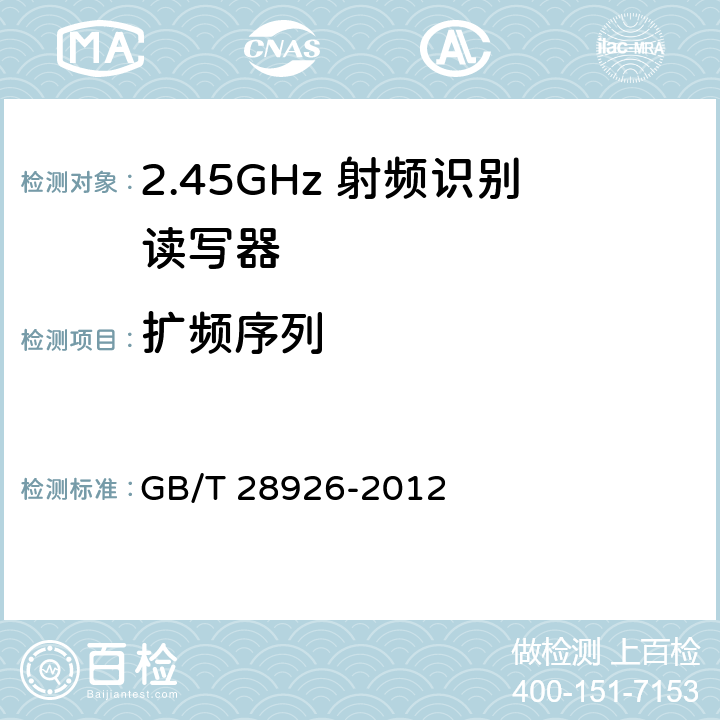 MA CNAS AC ilac-MRA

检测对象： 2.45GHz 射频识别读写器

检测项目： 扩频序列

检测标准： GB/T 28926-2012

百检 Baijiantest.com

做检测 上百检
400-151-7153